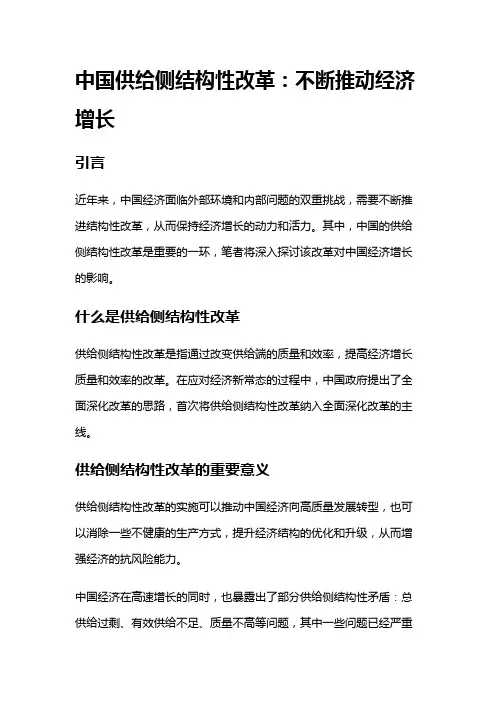 中国供给侧结构性改革：不断推动经济增长

引言

近年来，中国经济面临外部环境和内部问题的双重挑战，需要不断推进结构性改革，从而保持经济增长的动力和活力。其中，中国的供给侧结构性改革是重要的一环，笔者将深入探讨该改革对中国经济增长的影响。

什么是供给侧结构性改革

供给侧结构性改革是指通过改变供给端的质量和效率，提高经济增长质量和效率的改革。在应对经济新常态的过程中，中国政府提出了全面深化改革的思路，首次将供给侧结构性改革纳入全面深化改革的主线。

供给侧结构性改革的重要意义

供给侧结构性改革的实施可以推动中国经济向高质量发展转型，也可以消除一些不健康的生产方式，提升经济结构的优化和升级，从而增强经济的抗风险能力。

中国经济在高速增长的同时，也暴露出了部分供给侧结构性矛盾：总供给过剩、有效供给不足、质量不高等问题，其中一些问题已经严重